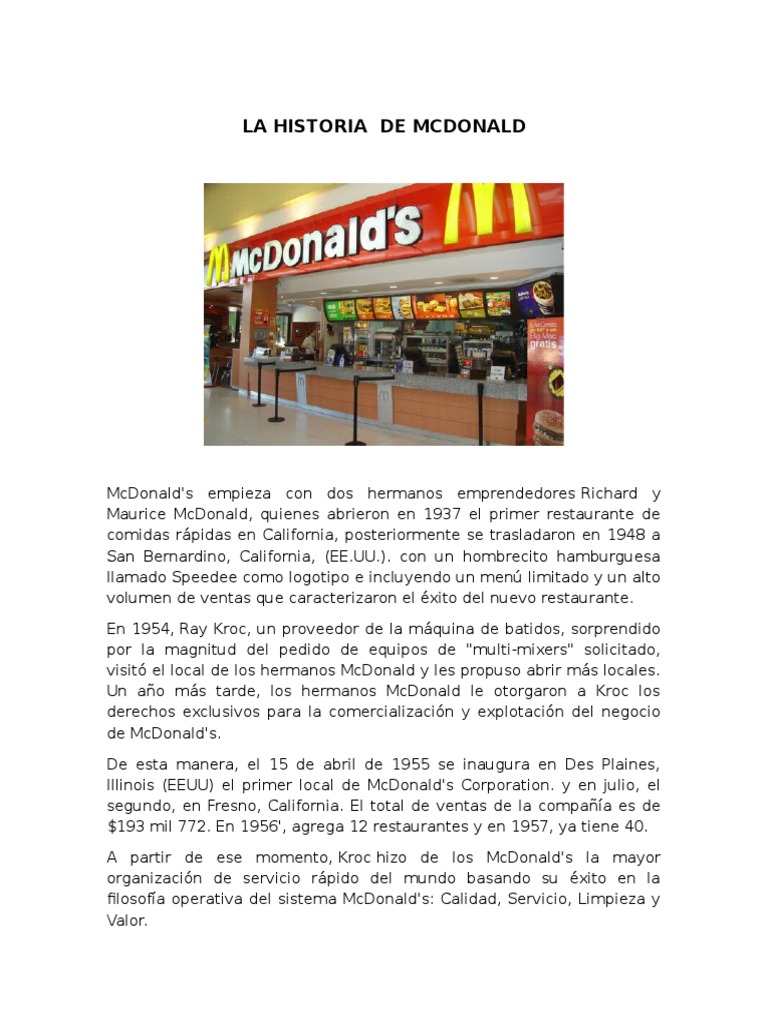 LA HISTORIA DE MCDONALD

McDonald's

gratis

McDonald's empieza con dos hermanos emprendedores Richard y Maurice McDonald, quienes abrieron en 1937 el primer restaurante de comidas rápidas en California, posteriormente se trasladaron en 1948 a San Bernardino, California, (EE.UU.). con un hombrecito hamburguesa llamado Speedee como logotipo e incluyendo un menú limitado y un alto volumen de ventas que caracterizaron el éxito del nuevo restaurante.

En 1954, Ray Kroc, un proveedor de la máquina de batidos, sorprendido por la magnitud del pedido de equipos de "multi-mixers" solicitado, visitó el local de los hermanos McDonald y les propuso abrir más locales. Un año más tarde, los hermanos McDonald le otorgaron a Kroc los derechos exclusivos para la comercialización y explotación del negocio de McDonald's.

De esta manera, el 15 de abril de 1955 se inaugura en Des Plaines, Illinois (EEUU) el primer local de McDonald's Corporation. y en julio, el segundo, en Fresno, California. El total de ventas de la compañía es de $193 mil 772. En 1956', agrega 12 restaurantes y en 1957, ya tiene 40.

A partir de ese momento, Kroc hizo de los McDonald's la mayor organización de servicio rápido del mundo basando su éxito en la filosofía operativa del sistema McDonald's: Calidad, Servicio, Limpieza y Valor.